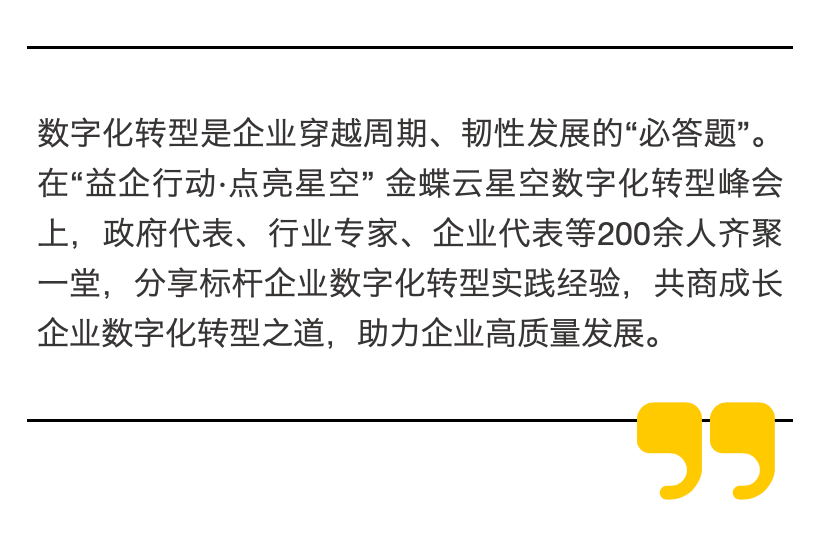 数字化转型是企业穿越周期、韧性发展的“必答题”。在“益企行动·点亮星空” 金蝶云星空数字化转型峰会上，政府代表、行业专家、企业代表等200余人齐聚一堂，分享标杆企业数字化转型实践经验，共商成长企业数字化转型之道，助力企业高质量发展。